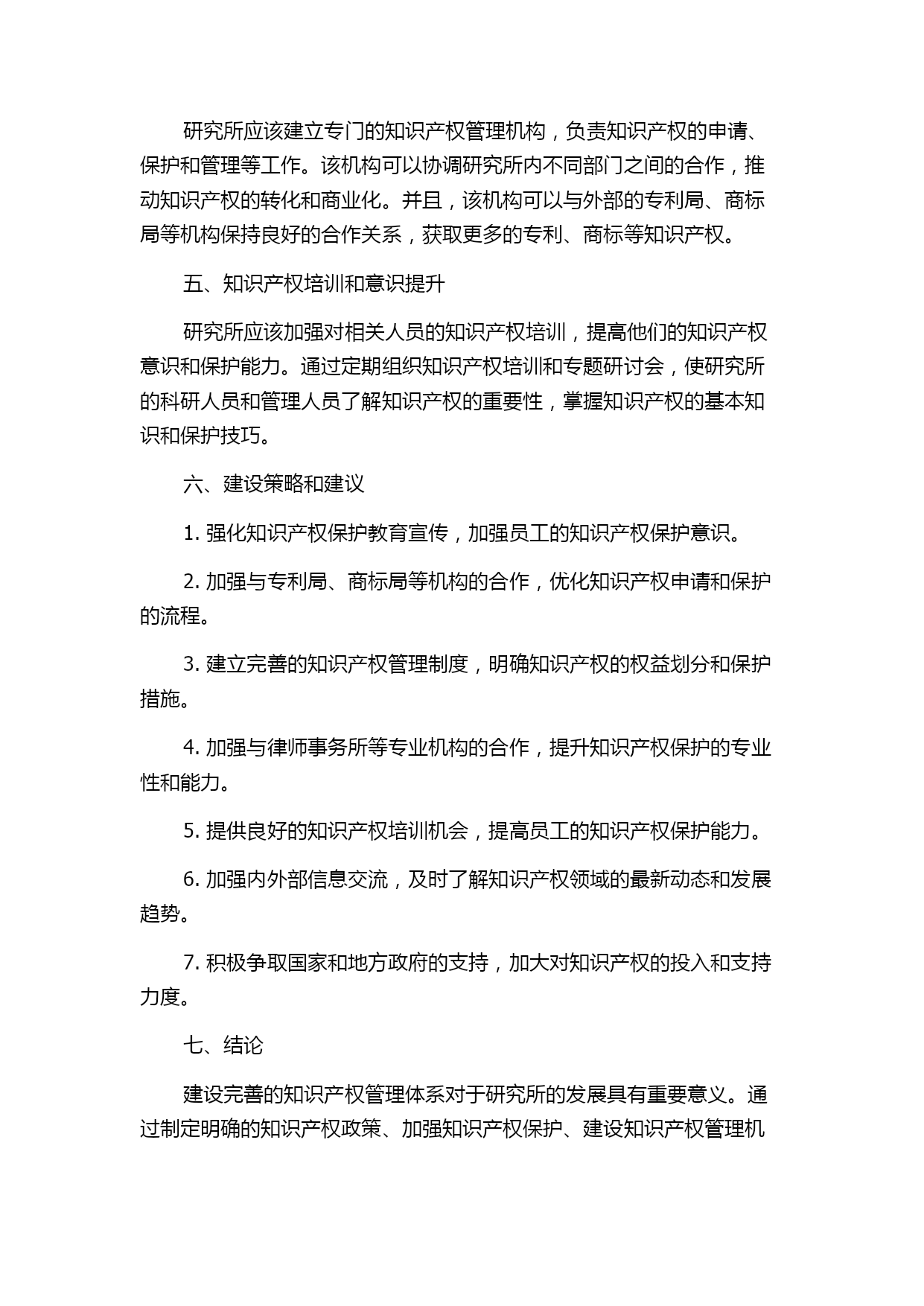 研究所应该建立专门的知识产权管理机构，负责知识产权的申请、保护和管理等工作。该机构可以协调研究所内不同部门之间的合作，推动知识产权的转化和商业化。并且，该机构可以与外部的专利局、商标局等机构保持良好的合作关系，获取更多的专利、商标等知识产权。

五、知识产权培训和意识提升

研究所应该加强对相关人员的知识产权培训，提高他们的知识产权意识和保护能力。通过定期组织知识产权培训和专题研讨会，使研究所的科研人员和管理人员了解知识产权的重要性，掌握知识产权的基本知识和保护技巧。

六、建设策略和建议

1. 强化知识产权保护教育宣传，加强员工的知识产权保护意识。

2. 加强与专利局、商标局等机构的合作，优化知识产权申请和保护的流程。

3. 建立完善的知识产权管理制度，明确知识产权的权益划分和保护措施。

4. 加强与律师事务所等专业机构的合作，提升知识产权保护的专业性和能力。

5. 提供良好的知识产权培训机会，提高员工的知识产权保护能力。

6. 加强内外部信息交流，及时了解知识产权领域的最新动态和发展趋势。

7. 积极争取国家和地方政府的支持，加大对知识产权的投入和支持力度。

七、结论

建设完善的知识产权管理体系对于研究所的发展具有重要意义。通过制定明确的知识产权政策、加强知识产权保护、建设知识产权管理机